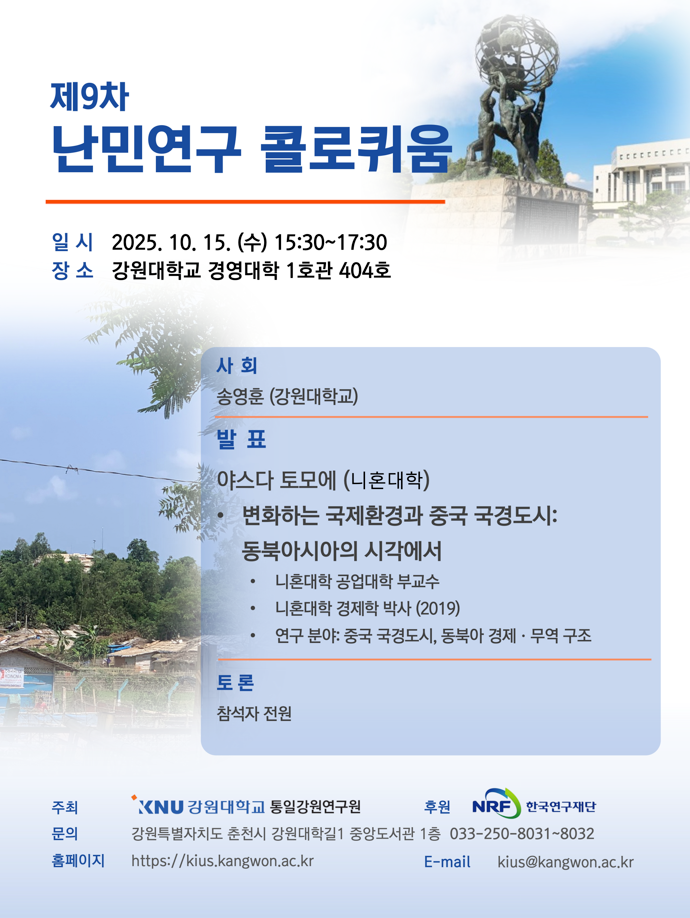 제9차
난민연구 콜로퀴움

일 시 2025. 10. 15. (수) 15:30~17:30
장 소 강원대학교 경영대학 1호관 404호

사 회
송영훈 (강원대학교)

발 표
야스다 토모에 (니혼대학)
• 변화하는 국제환경과 중국 국경도시: 동북아시아의 시각에서
• 니혼대학 공업대학 부교수
• 니혼대학 경제학 박사 (2019)
• 연구 분야: 중국 국경도시, 동북아 경제 · 무역 구조

토 론
참석자 전원

주최 KNU 강원대학교 통일강원연구원 후원 NRF 한국연구재단
문의 강원특별자치도 춘천시 강원대학길1 중앙도서관 1층 033-250-8031~8032
홈페이지 https://kius.kangwon.ac.kr E-mail kius@kangwon.ac.kr